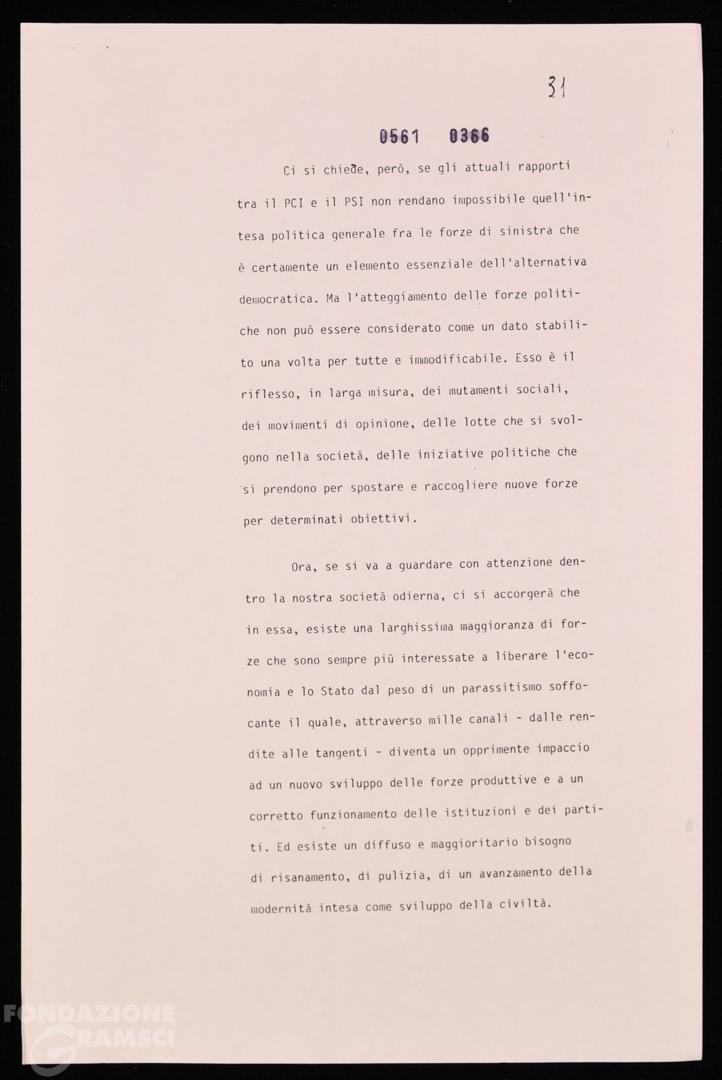 31

0561 0366

Ci si chiede, però, se gli attuali rapporti tra il PCI e il PSI non rendano impossibile quell'intesa politica generale fra le forze di sinistra che è certamente un elemento essenziale dell'alternativa democratica. Ma l'atteggiamento delle forze politiche non può essere considerato come un dato stabilito una volta per tutte e immodificabile. Esso è il riflesso, in larga misura, dei mutamenti sociali, dei movimenti di opinione, delle lotte che si svolgono nella società, delle iniziative politiche che si prendono per spostare e raccogliere nuove forze per determinati obiettivi.

Ora, se si va a guardare con attenzione dentro la nostra società odierna, ci si accorgerà che in essa, esiste una larghissima maggioranza di forze che sono sempre più interessate a liberare l'economia e lo Stato dal peso di un parassitismo soffocante il quale, attraverso mille canali - dalle rendite alle tangenti - diventa un opprimente impaccio ad un nuovo sviluppo delle forze produttive e a un corretto funzionamento delle istituzioni e dei partiti. Ed esiste un diffuso e maggioritario bisogno di risanamento, di pulizia, di un avanzamento della modernità intesa come sviluppo della civiltà.

FONDAZIONE GRAMSCI